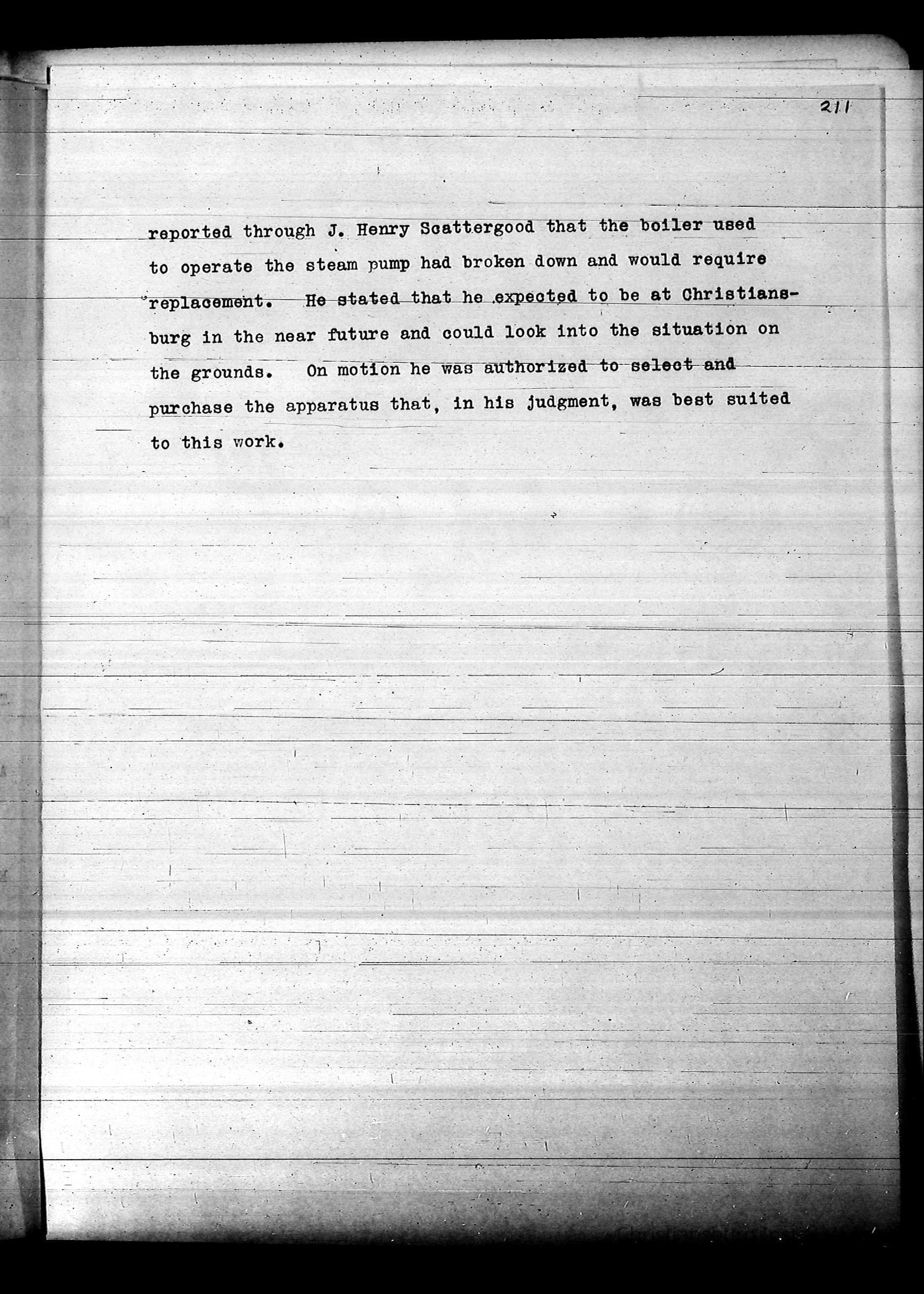 211

reported through J. Henry Scattergood that the boiler used to operate the steam pump had broken down and would require replacement. He stated that he expected to be at Christiansburg in the near future and could look into the situation on the grounds. On motion he was authorized to select and purchase the apparatus that, in his judgment, was best suited to this work.